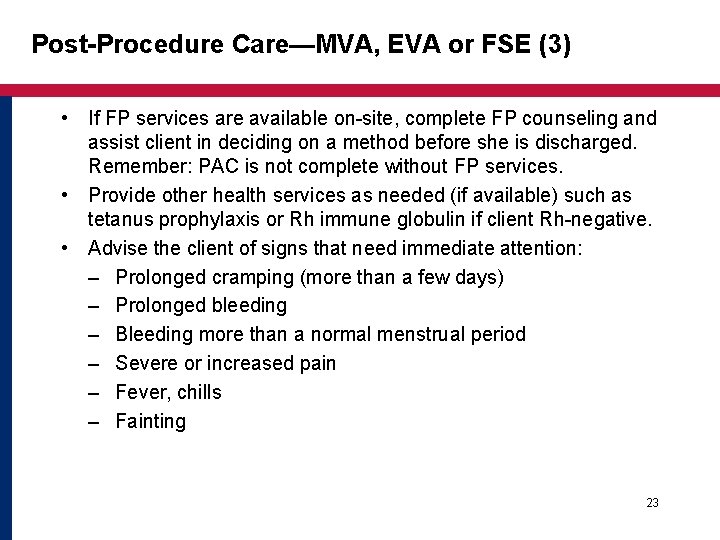 Post-Procedure Care—MVA, EVA or FSE (3)

• If FP services are available on-site, complete FP counseling and assist client in deciding on a method before she is discharged. Remember: PAC is not complete without FP services.
• Provide other health services as needed (if available) such as tetanus prophylaxis or Rh immune globulin if client Rh-negative.
• Advise the client of signs that need immediate attention:
– Prolonged cramping (more than a few days)
– Prolonged bleeding
– Bleeding more than a normal menstrual period
– Severe or increased pain
– Fever, chills
– Fainting

23